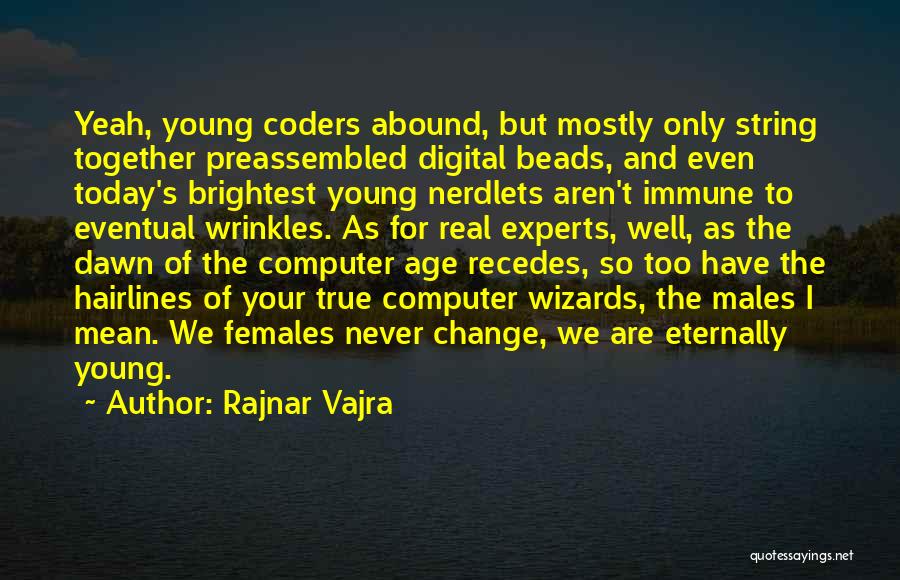 Yeah, young coders abound, but mostly only string together preassembled digital beads, and even today's brightest young nerdlets aren't immune to eventual wrinkles. As for real experts, well, as the dawn of the computer age recedes, so too have the hairlines of your true computer wizards, the males I mean. We females never change, we are eternally young.

~ Author: Rajnar Vajra

quotessayings.net